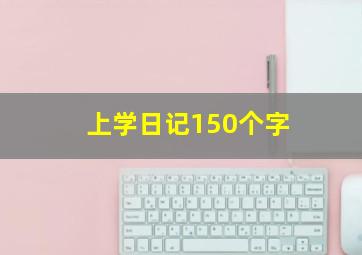 上学日记150个字